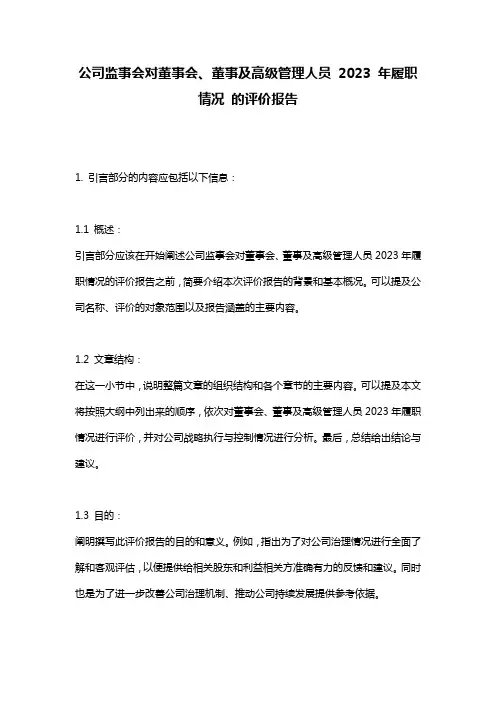 公司监事会对董事会、董事及高级管理人员 2023 年履职情况 的评价报告

1. 引言部分的内容应包括以下信息：

1.1 概述：

引言部分应该在开始阐述公司监事会对董事会、董事及高级管理人员 2023 年履职情况的评价报告之前，简要介绍本次评价报告的背景和基本概况。可以提及公司名称、评价的对象范围以及报告涵盖的主要内容。

1.2 文章结构：

在这一小节中，说明整篇文章的组织结构和各个章节的主要内容。可以提及本文将按照大纲中列出来的顺序，依次对董事会、董事及高级管理人员 2023 年履职情况进行评价，并对公司战略执行与控制情况进行分析。最后，总结给出结论与建议。

1.3 目的：

阐明撰写此评价报告的目的和意义。例如，指出为了对公司治理情况进行全面了解和客观评估，以便提供给相关股东和利益相关方准确有力的反馈和建议。同时也是为了进一步改善公司治理机制、推动公司持续发展提供参考依据。